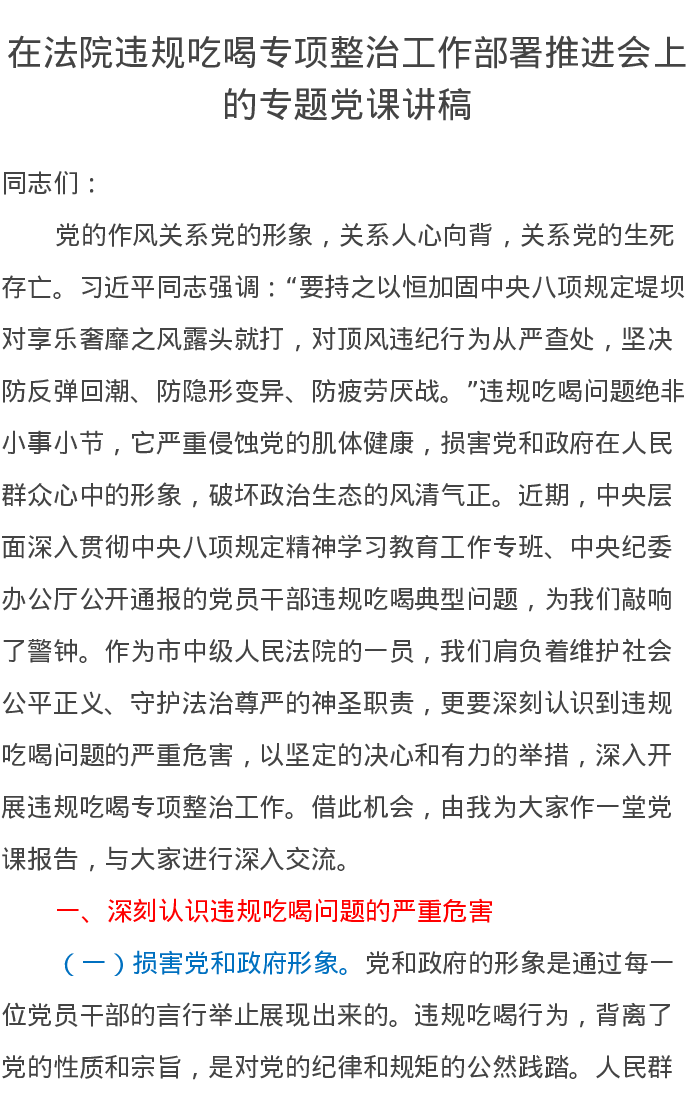 在法院违规吃喝专项整治工作部署推进会上的专题党课讲稿

同志们：

党的作风关系党的形象，关系人心向背，关系党的生死存亡。习近平同志强调：“要持之以恒加固中央八项规定堤坝对享乐奢靡之风露头就打，对顶风违纪行为从严查处，坚决防反弹回潮、防隐形变异、防疲劳厌战。”违规吃喝问题绝非小事小节，它严重侵蚀党的肌体健康，损害党和政府在人民群众心中的形象，破坏政治生态的风清气正。近期，中央层面深入贯彻中央八项规定精神学习教育工作专班、中央纪委办公厅公开通报的党员干部违规吃喝典型问题，为我们敲响了警钟。作为市中级人民法院的一员，我们肩负着维护社会公平正义、守护法治尊严的神圣职责，更要深刻认识到违规吃喝问题的严重危害，以坚定的决心和有力的举措，深入开展违规吃喝专项整治工作。借此机会，由我为大家作一堂党课报告，与大家进行深入交流。

一、深刻认识违规吃喝问题的严重危害

（一）损害党和政府形象。党和政府的形象是通过每一位党员干部的言行举止展现出来的。违规吃喝行为，背离了党的性质和宗旨，是对党的纪律和规矩的公然践踏。人民群